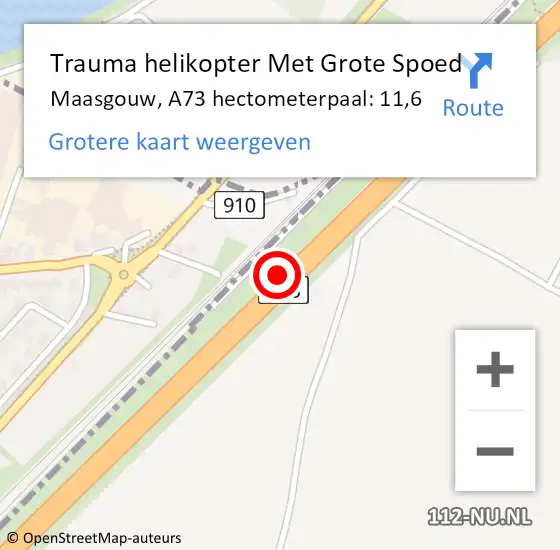 Trauma helikopter Met Grote Spoed
Maasgouw, A73 hectometerpaal: 11,6
Route
Grotere kaart weergeven

910

+
−

112-NU.NL

© OpenStreetMap-auteurs